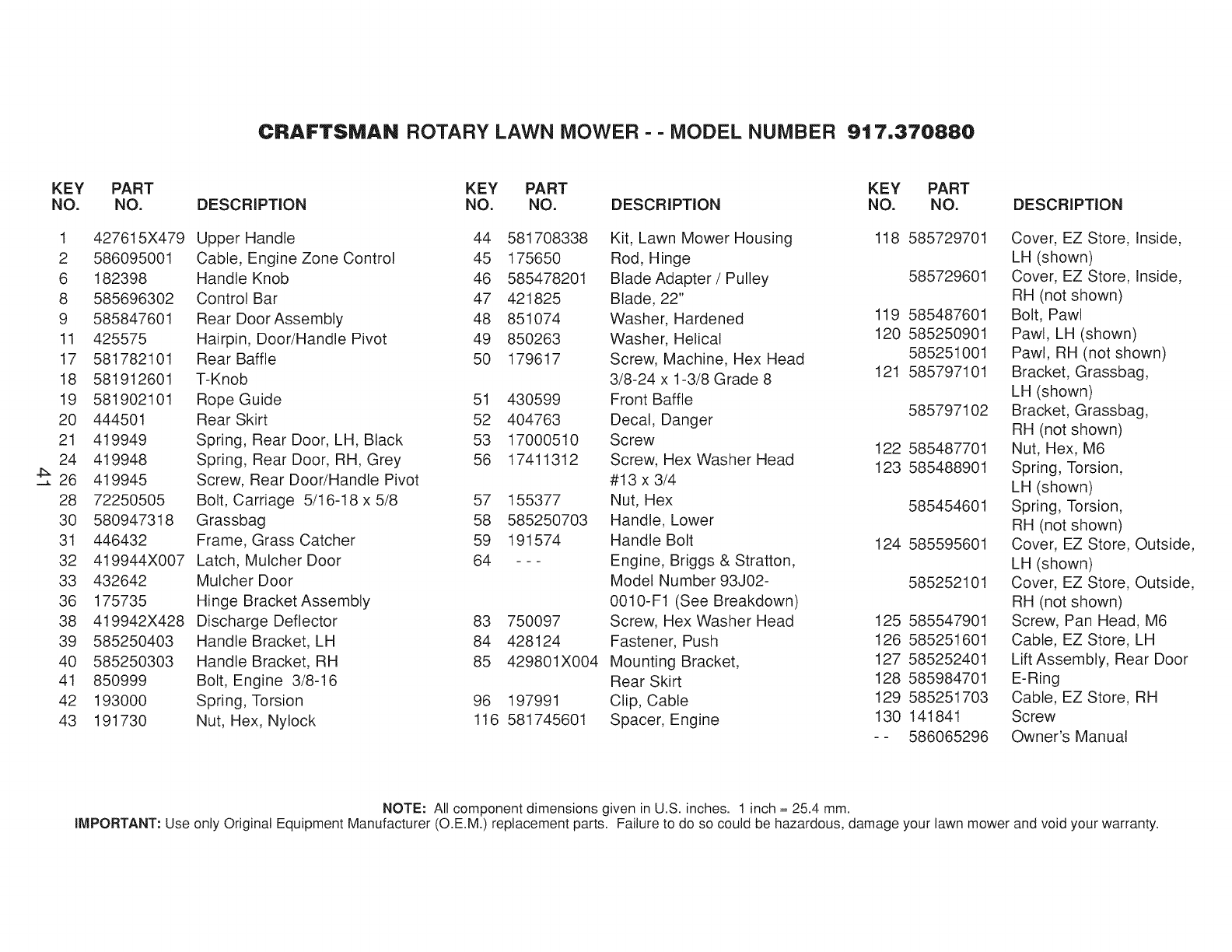 CRAFTSMAN ROTARY LAWN MOWER - - MODEL NUMBER 917.370880

| KEY NO. | PART NO. | DESCRIPTION |
|---|---|---|
| 1 | 427615X479 | Upper Handle |
| 2 | 586095001 | Cable, Engine Zone Control |
| 6 | 182398 | Handle Knob |
| 8 | 585696302 | Control Bar |
| 9 | 585847601 | Rear Door Assembly |
| 11 | 425575 | Hairpin, Door/Handle Pivot |
| 17 | 581782101 | Rear Baffle |
| 18 | 581912601 | T-Knob |
| 19 | 581902101 | Rope Guide |
| 20 | 444501 | Rear Skirt |
| 21 | 419949 | Spring, Rear Door, LH, Black |
| 24 | 419948 | Spring, Rear Door, RH, Grey |
| 26 | 419945 | Screw, Rear Door/Handle Pivot |
| 28 | 72250505 | Bolt, Carriage 5/16-18 x 5/8 |
| 30 | 580947318 | Grassbag |
| 31 | 446432 | Frame, Grass Catcher |
| 32 | 419944X007 | Latch, Mulcher Door |
| 33 | 432642 | Mulcher Door |
| 36 | 175735 | Hinge Bracket Assembly |
| 38 | 419942X428 | Discharge Deflector |
| 39 | 585250403 | Handle Bracket, LH |
| 40 | 585250303 | Handle Bracket, RH |
| 41 | 850999 | Bolt, Engine 3/8-16 |
| 42 | 193000 | Spring, Torsion |
| 43 | 191730 | Nut, Hex, Nylock |

41

| KEY NO. | PART NO. | DESCRIPTION |
|---|---|---|
| 44 | 581708338 | Kit, Lawn Mower Housing |
| 45 | 175650 | Rod, Hinge |
| 46 | 585478201 | Blade Adapter / Pulley |
| 47 | 421825 | Blade, 22" |
| 48 | 851074 | Washer, Hardened |
| 49 | 850263 | Washer, Helical |
| 50 | 179617 | Screw, Machine, Hex Head 3/8-24 x 1-3/8 Grade 8 |
| 51 | 430599 | Front Baffle |
| 52 | 404763 | Decal, Danger |
| 53 | 17000510 | Screw |
| 56 | 17411312 | Screw, Hex Washer Head #13 x 3/4 |
| 57 | 155377 | Nut, Hex |
| 58 | 585250703 | Handle, Lower |
| 59 | 191574 | Handle Bolt |
| 64 | - - - | Engine, Briggs & Stratton, Model Number 93J02-0010-F1 (See Breakdown) |
| 83 | 750097 | Screw, Hex Washer Head |
| 84 | 428124 | Fastener, Push |
| 85 | 429801X004 | Mounting Bracket, Rear Skirt |
| 96 | 197991 | Clip, Cable |
| 116 | 581745601 | Spacer, Engine |

| KEY NO. | PART NO. | DESCRIPTION |
|---|---|---|
| 118 | 585729701 | Cover, EZ Store, Inside, LH (shown) |
| | 585729601 | Cover, EZ Store, Inside, RH (not shown) |
| 119 | 585487601 | Bolt, Pawl |
| 120 | 585250901 | Pawl, LH (shown) |
| | 585251001 | Pawl, RH (not shown) |
| 121 | 585797101 | Bracket, Grassbag, LH (shown) |
| | 585797102 | Bracket, Grassbag, RH (not shown) |
| 122 | 585487701 | Nut, Hex, M6 |
| 123 | 585488901 | Spring, Torsion, LH (shown) |
| | 585454601 | Spring, Torsion, RH (not shown) |
| 124 | 585595601 | Cover, EZ Store, Outside, LH (shown) |
| | 585252101 | Cover, EZ Store, Outside, RH (not shown) |
| 125 | 585547901 | Screw, Pan Head, M6 |
| 126 | 585251601 | Cable, EZ Store, LH |
| 127 | 585252401 | Lift Assembly, Rear Door |
| 128 | 585984701 | E-Ring |
| 129 | 585251703 | Cable, EZ Store, RH |
| 130 | 141841 | Screw |
| - - | 586065296 | Owner's Manual |

NOTE: All component dimensions given in U.S. inches. 1 inch = 25.4 mm.
IMPORTANT: Use only Original Equipment Manufacturer (O.E.M.) replacement parts. Failure to do so could be hazardous, damage your lawn mower and void your warranty.